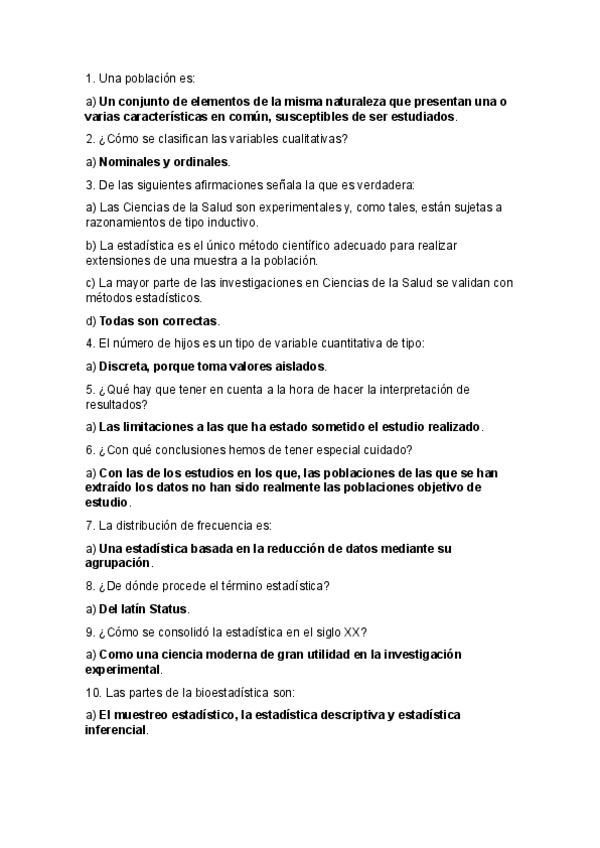 1. Una población es:

a) Un conjunto de elementos de la misma naturaleza que presentan una o varias características en común, susceptibles de ser estudiados.

2. ¿Cómo se clasifican las variables cualitativas?

a) Nominales y ordinales.

3. De las siguientes afirmaciones señala la que es verdadera:

a) Las Ciencias de la Salud son experimentales y, como tales, están sujetas a razonamientos de tipo inductivo.

b) La estadística es el único método científico adecuado para realizar extensiones de una muestra a la población.

c) La mayor parte de las investigaciones en Ciencias de la Salud se validan con métodos estadísticos.

d) Todas son correctas.

4. El número de hijos es un tipo de variable cuantitativa de tipo:

a) Discreta, porque toma valores aislados.

5. ¿Qué hay que tener en cuenta a la hora de hacer la interpretación de resultados?

a) Las limitaciones a las que ha estado sometido el estudio realizado.

6. ¿Con qué conclusiones hemos de tener especial cuidado?

a) Con las de los estudios en los que, las poblaciones de las que se han extraído los datos no han sido realmente las poblaciones objetivo de estudio.

7. La distribución de frecuencia es:

a) Una estadística basada en la reducción de datos mediante su agrupación.

8. ¿De dónde procede el término estadística?

a) Del latín Status.

9. ¿Cómo se consolidó la estadística en el siglo XX?

a) Como una ciencia moderna de gran utilidad en la investigación experimental.

10. Las partes de la bioestadística son:

a) El muestreo estadístico, la estadística descriptiva y estadística inferencial.